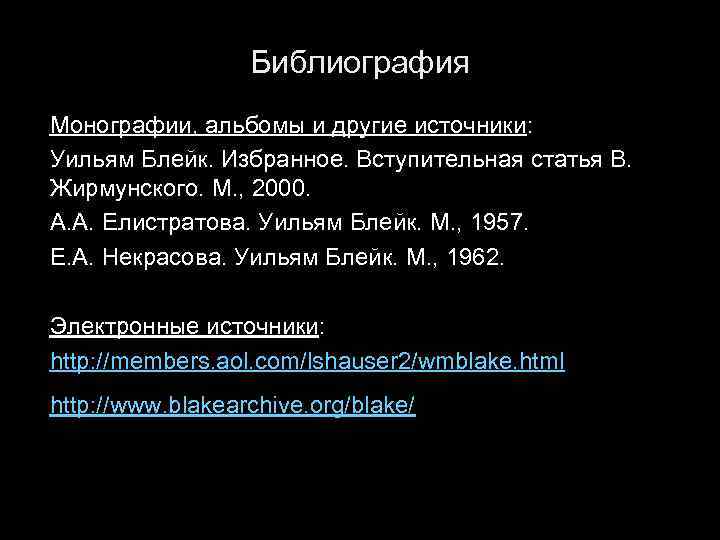 Библиография

Монографии, альбомы и другие источники:

Уильям Блейк. Избранное. Вступительная статья В. Жирмунского. М., 2000.

А.А. Елистратова. Уильям Блейк. М., 1957.

Е.А. Некрасова. Уильям Блейк. М., 1962.

Электронные источники:

http://members.aol.com/lshauser2/wmblake.html

http://www.blakearchive.org/blake/